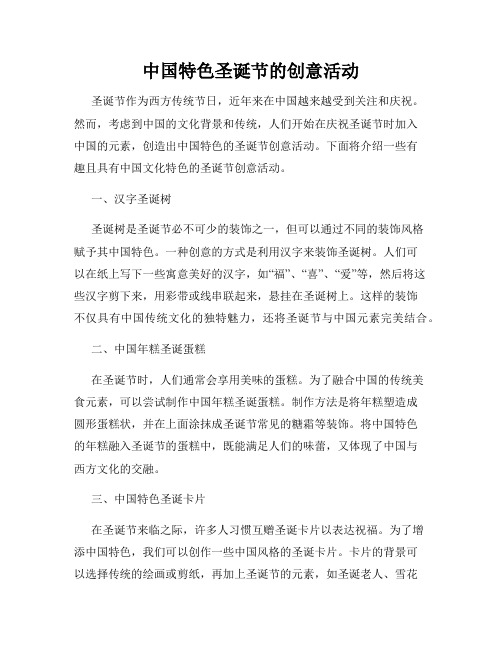 中国特色圣诞节的创意活动

圣诞节作为西方传统节日，近年来在中国越来越受到关注和庆祝。然而，考虑到中国的文化背景和传统，人们开始在庆祝圣诞节时加入中国的元素，创造出中国特色的圣诞节创意活动。下面将介绍一些有趣且具有中国文化特色的圣诞节创意活动。

一、汉字圣诞树

圣诞树是圣诞节必不可少的装饰之一，但可以通过不同的装饰风格赋予其中国特色。一种创意的方式是利用汉字来装饰圣诞树。人们可以在纸上写下一些寓意美好的汉字，如“福”、“喜”、“爱”等，然后将这些汉字剪下来，用彩带或线串联起来，悬挂在圣诞树上。这样的装饰不仅具有中国传统文化的独特魅力，还将圣诞节与中国元素完美结合。

二、中国年糕圣诞蛋糕

在圣诞节时，人们通常会享用美味的蛋糕。为了融合中国的传统美食元素，可以尝试制作中国年糕圣诞蛋糕。制作方法是将年糕塑造成圆形蛋糕状，并在上面涂抹成圣诞节常见的糖霜等装饰。将中国特色的年糕融入圣诞节的蛋糕中，既能满足人们的味蕾，又体现了中国与西方文化的交融。

三、中国特色圣诞卡片

在圣诞节来临之际，许多人习惯互赠圣诞卡片以表达祝福。为了增添中国特色，我们可以创作一些中国风格的圣诞卡片。卡片的背景可以选择传统的绘画或剪纸，再加上圣诞节的元素，如圣诞老人、雪花